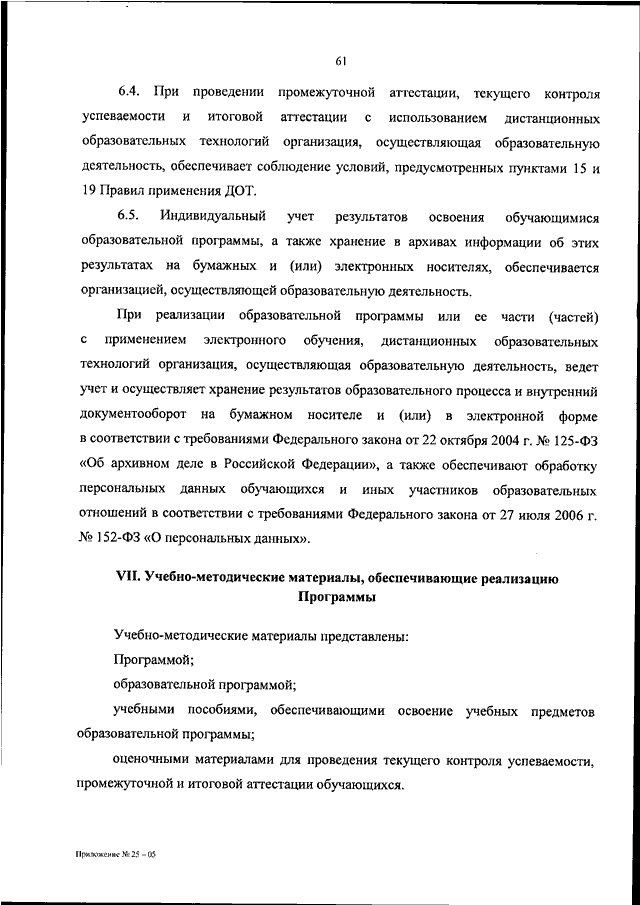 61

6.4. При проведении промежуточной аттестации, текущего контроля успеваемости и итоговой аттестации с использованием дистанционных образовательных технологий организация, осуществляющая образовательную деятельность, обеспечивает соблюдение условий, предусмотренных пунктами 15 и 19 Правил применения ДОТ.

6.5. Индивидуальный учет результатов освоения обучающимися образовательной программы, а также хранение в архивах информации об этих результатах на бумажных и (или) электронных носителях, обеспечивается организацией, осуществляющей образовательную деятельность.

При реализации образовательной программы или ее части (частей) с применением электронного обучения, дистанционных образовательных технологий организация, осуществляющая образовательную деятельность, ведет учет и осуществляет хранение результатов образовательного процесса и внутренний документооборот на бумажном носителе и (или) в электронной форме в соответствии с требованиями Федерального закона от 22 октября 2004 г. № 125-ФЗ «Об архивном деле в Российской Федерации», а также обеспечивают обработку персональных данных обучающихся и иных участников образовательных отношений в соответствии с требованиями Федерального закона от 27 июля 2006 г. № 152-ФЗ «О персональных данных».

VII. Учебно-методические материалы, обеспечивающие реализацию Программы

Учебно-методические материалы представлены:

Программой;

образовательной программой;

учебными пособиями, обеспечивающими освоение учебных предметов образовательной программы;

оценочными материалами для проведения текущего контроля успеваемости, промежуточной и итоговой аттестации обучающихся.

Приложение № 25 – 05